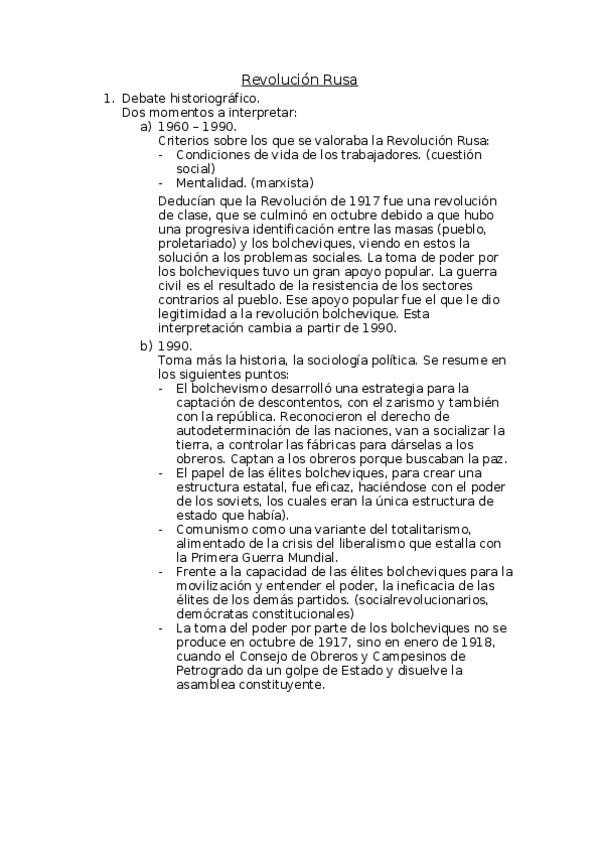 Revolución Rusa

1. Debate historiográfico.
Dos momentos a interpretar:
a) 1960 – 1990.
Criterios sobre los que se valoraba la Revolución Rusa:
- Condiciones de vida de los trabajadores. (cuestión social)
- Mentalidad. (marxista)

Deducían que la Revolución de 1917 fue una revolución de clase, que se culminó en octubre debido a que hubo una progresiva identificación entre las masas (pueblo, proletariado) y los bolcheviques, viendo en estos la solución a los problemas sociales. La toma de poder por los bolcheviques tuvo un gran apoyo popular. La guerra civil es el resultado de la resistencia de los sectores contrarios al pueblo. Ese apoyo popular fue el que le dio legitimidad a la revolución bolchevique. Esta interpretación cambia a partir de 1990.

b) 1990.
Toma más la historia, la sociología política. Se resume en los siguientes puntos:
- El bolchevismo desarrolló una estrategia para la captación de descontentos, con el zarismo y también con la república. Reconocieron el derecho de autodeterminación de las naciones, van a socializar la tierra, a controlar las fábricas para dárselas a los obreros. Captan a los obreros porque buscaban la paz.
- El papel de las élites bolcheviques, para crear una estructura estatal, fue eficaz, haciéndose con el poder de los soviets, los cuales eran la única estructura de estado que había).
- Comunismo como una variante del totalitarismo, alimentado de la crisis del liberalismo que estalla con la Primera Guerra Mundial.
- Frente a la capacidad de las élites bolcheviques para la movilización y entender el poder, la ineficacia de las élites de los demás partidos. (socialrevolucionarios, demócratas constitucionales)
- La toma del poder por parte de los bolcheviques no se produce en octubre de 1917, sino en enero de 1918, cuando el Consejo de Obreros y Campesinos de Petrogrado da un golpe de Estado y disuelve la asamblea constituyente.